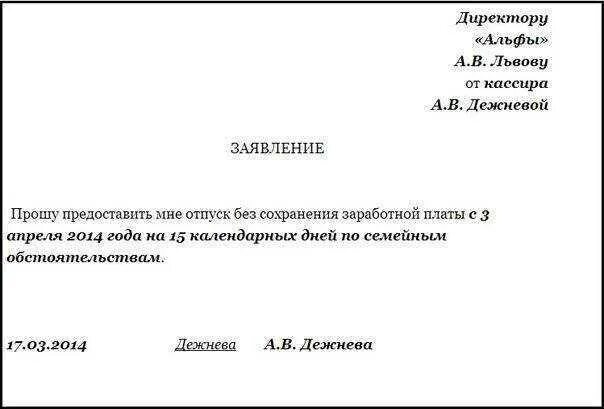 Директору
«Альфы»
А.В. Львову
от кассира
А.В. Дежневой

ЗАЯВЛЕНИЕ

Прошу предоставить мне отпуск без сохранения заработной платы с 3 апреля 2014 года на 15 календарных дней по семейным обстоятельствам.

17.03.2014 Дежнева А.В. Дежнева